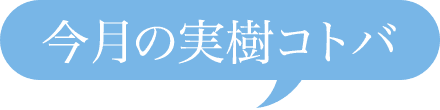 今月の実樹コトバ